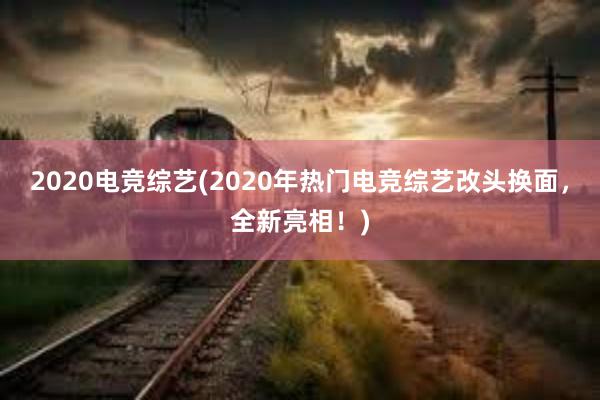 2020电竞综艺(2020年热门电竞综艺改头换面，全新亮相！)